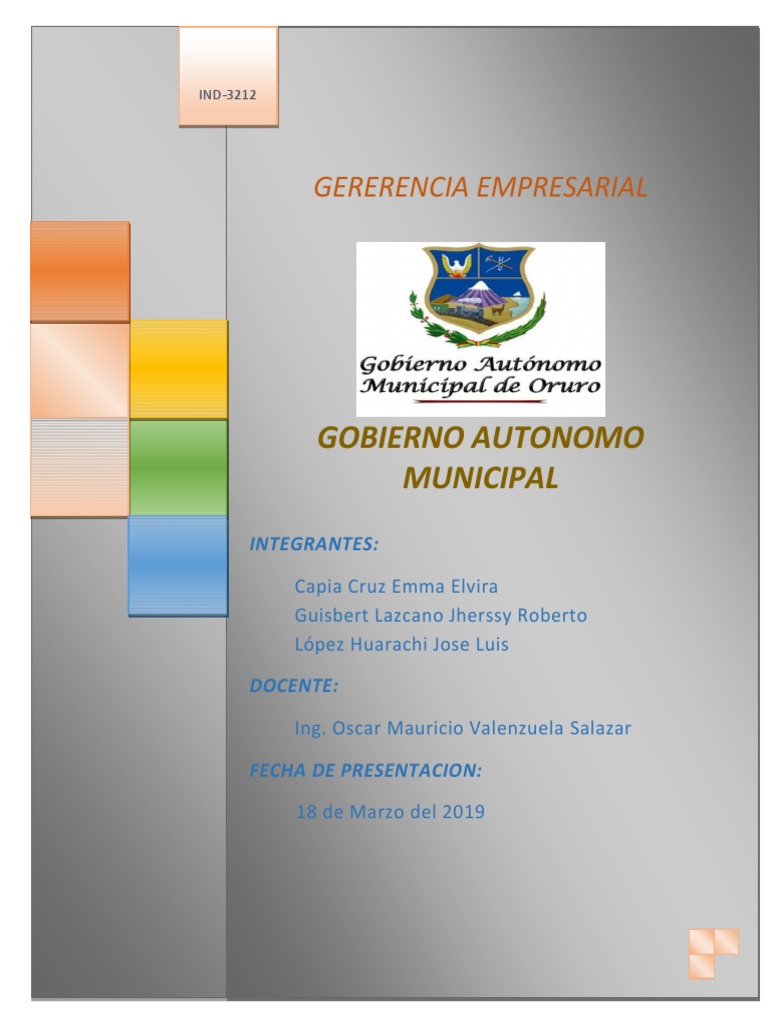 IND-3212

GERERENCIA EMPRESARIAL

Gobierno Autónomo Municipal de Oruro

GOBIERNO AUTONOMO MUNICIPAL

INTEGRANTES:

Capia Cruz Emma Elvira
Guisbert Lazcano Jherssy Roberto
López Huarachi Jose Luis

DOCENTE:

Ing. Oscar Mauricio Valenzuela Salazar

FECHA DE PRESENTACION:

18 de Marzo del 2019